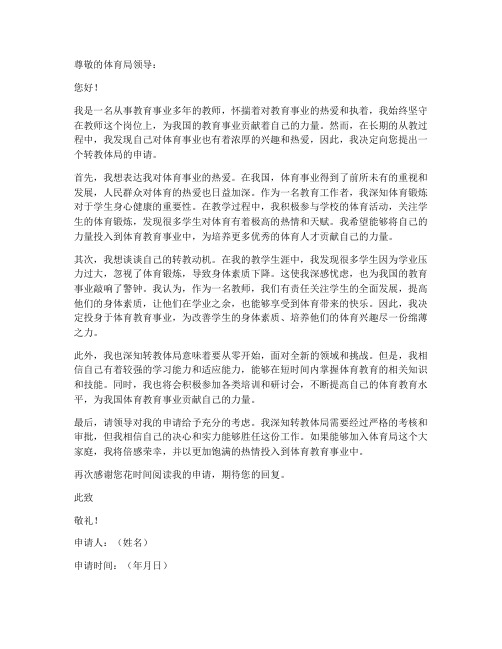 尊敬的体育局领导：

您好！

我是一名从事教育事业多年的教师，怀揣着对教育事业的热爱和执着，我始终坚守在教师这个岗位上，为我国的教育事业贡献着自己的力量。然而，在长期的从教过程中，我发现自己对体育事业也有着浓厚的兴趣和热爱，因此，我决定向您提出一个转教体局的申请。

首先，我想表达我对体育事业的热爱。在我国，体育事业得到了前所未有的重视和发展，人民群众对体育的热爱也日益加深。作为一名教育工作者，我深知体育锻炼对于学生身心健康的重要性。在教学过程中，我积极参与学校的体育活动，关注学生的体育锻炼，发现很多学生对体育有着极高的热情和天赋。我希望能够将自己的力量投入到体育教育事业中，为培养更多优秀的体育人才贡献自己的力量。

其次，我想谈谈自己的转教动机。在我的教学生涯中，我发现很多学生因为学业压力过大，忽视了体育锻炼，导致身体素质下降。这使我深感忧虑，也为我国的教育事业敲响了警钟。我认为，作为一名教师，我们有责任关注学生的全面发展，提高他们的身体素质，让他们在学业之余，也能够享受到体育带来的快乐。因此，我决定投身于体育教育事业，为改善学生的身体素质、培养他们的体育兴趣尽一份绵薄之力。

此外，我也深知转教体局意味着要从零开始，面对全新的领域和挑战。但是，我相信自己有着较强的学习能力和适应能力，能够在短时间内掌握体育教育的相关知识和技能。同时，我也将会积极参加各类培训和研讨会，不断提高自己的体育教育水平，为我国体育教育事业贡献自己的力量。

最后，请领导对我的申请给予充分的考虑。我深知转教体局需要经过严格的考核和审批，但我相信自己的决心和实力能够胜任这份工作。如果能够加入体育局这个大家庭，我将倍感荣幸，并以更加饱满的热情投入到体育教育事业中。

再次感谢您花时间阅读我的申请，期待您的回复。

此致

敬礼！

申请人：（姓名）

申请时间：（年月日）